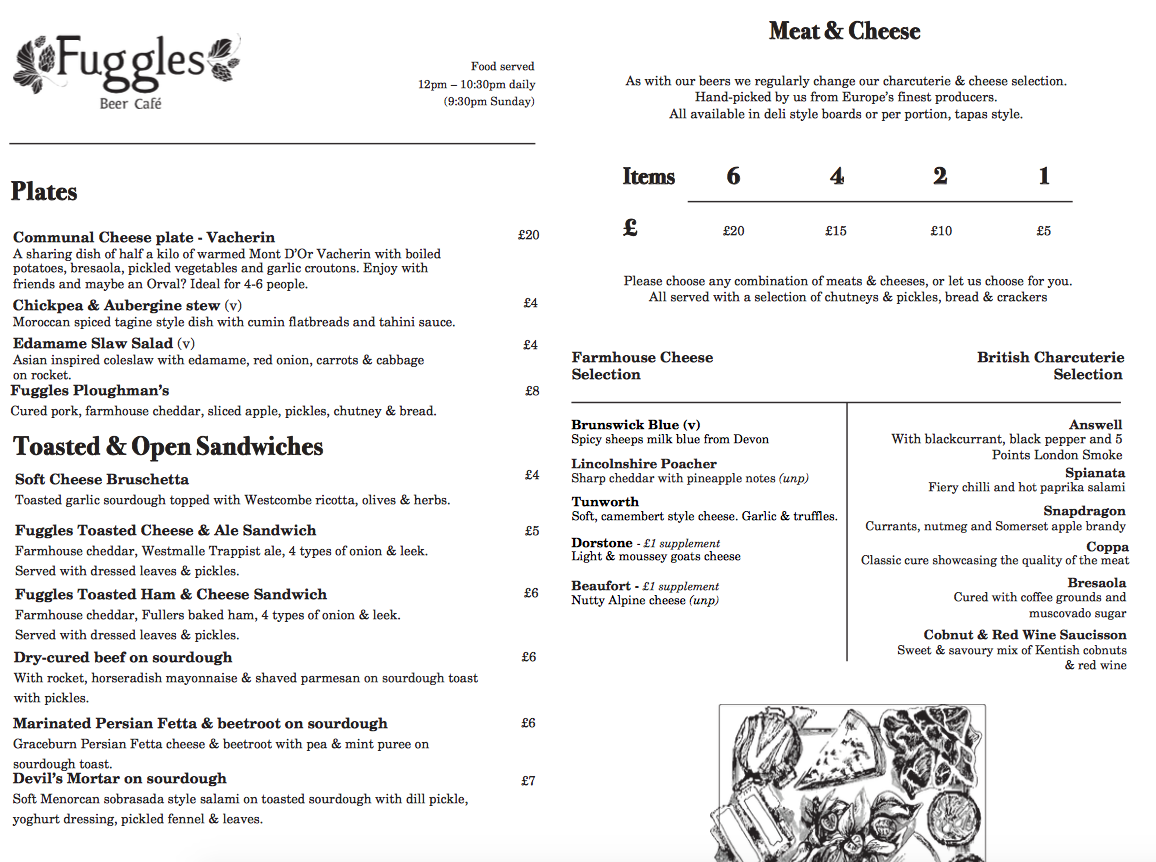 Fuggles
Beer Café

Food served
12pm – 10:30pm daily
(9:30pm Sunday)

Plates

Communal Cheese plate - Vacherin £20
A sharing dish of half a kilo of warmed Mont D'Or Vacherin with boiled potatoes, bresaola, pickled vegetables and garlic croutons. Enjoy with friends and maybe an Orval? Ideal for 4-6 people.

Chickpea & Aubergine stew (v) £4
Moroccan spiced tagine style dish with cumin flatbreads and tahini sauce.

Edamame Slaw Salad (v) £4
Asian inspired coleslaw with edamame, red onion, carrots & cabbage on rocket.

Fuggles Ploughman's £8
Cured pork, farmhouse cheddar, sliced apple, pickles, chutney & bread.

Toasted & Open Sandwiches

Soft Cheese Bruschetta £4
Toasted garlic sourdough topped with Westcombe ricotta, olives & herbs.

Fuggles Toasted Cheese & Ale Sandwich £5
Farmhouse cheddar, Westmalle Trappist ale, 4 types of onion & leek. Served with dressed leaves & pickles.

Fuggles Toasted Ham & Cheese Sandwich £6
Farmhouse cheddar, Fullers baked ham, 4 types of onion & leek. Served with dressed leaves & pickles.

Dry-cured beef on sourdough £6
With rocket, horseradish mayonnaise & shaved parmesan on sourdough toast with pickles.

Marinated Persian Fetta & beetroot on sourdough £6
Graceburn Persian Fetta cheese & beetroot with pea & mint puree on sourdough toast.

Devil's Mortar on sourdough £7
Soft Menorcan sobrasada style salami on toasted sourdough with dill pickle, yoghurt dressing, pickled fennel & leaves.

Meat & Cheese

As with our beers we regularly change our charcuterie & cheese selection.
Hand-picked by us from Europe's finest producers.
All available in deli style boards or per portion, tapas style.

| Items | 6 | 4 | 2 | 1 |
|---|---|---|---|---|
| £ | £20 | £15 | £10 | £5 |

Please choose any combination of meats & cheeses, or let us choose for you.
All served with a selection of chutneys & pickles, bread & crackers

Farmhouse Cheese Selection

Brunswick Blue (v)
Spicy sheeps milk blue from Devon

Lincolnshire Poacher
Sharp cheddar with pineapple notes (unp)

Tunworth
Soft, camembert style cheese. Garlic & truffles.

Dorstone - £1 supplement
Light & moussey goats cheese

Beaufort - £1 supplement
Nutty Alpine cheese (unp)

British Charcuterie Selection

Answell
With blackcurrant, black pepper and 5 Points London Smoke

Spianata
Fiery chilli and hot paprika salami

Snapdragon
Currants, nutmeg and Somerset apple brandy

Coppa
Classic cure showcasing the quality of the meat

Bresaola
Cured with coffee grounds and muscovado sugar

Cobnut & Red Wine Saucisson
Sweet & savoury mix of Kentish cobnuts & red wine